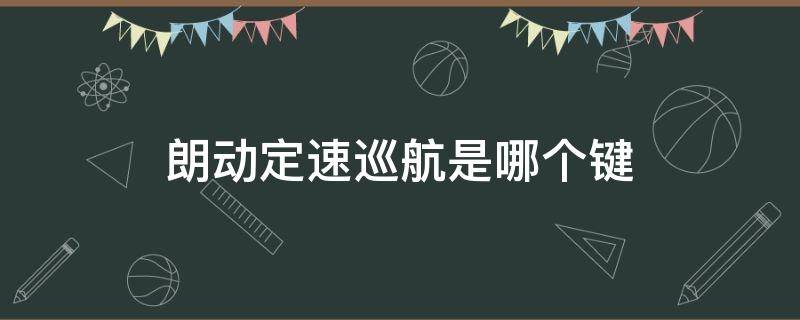 朗动定速巡航是哪个键